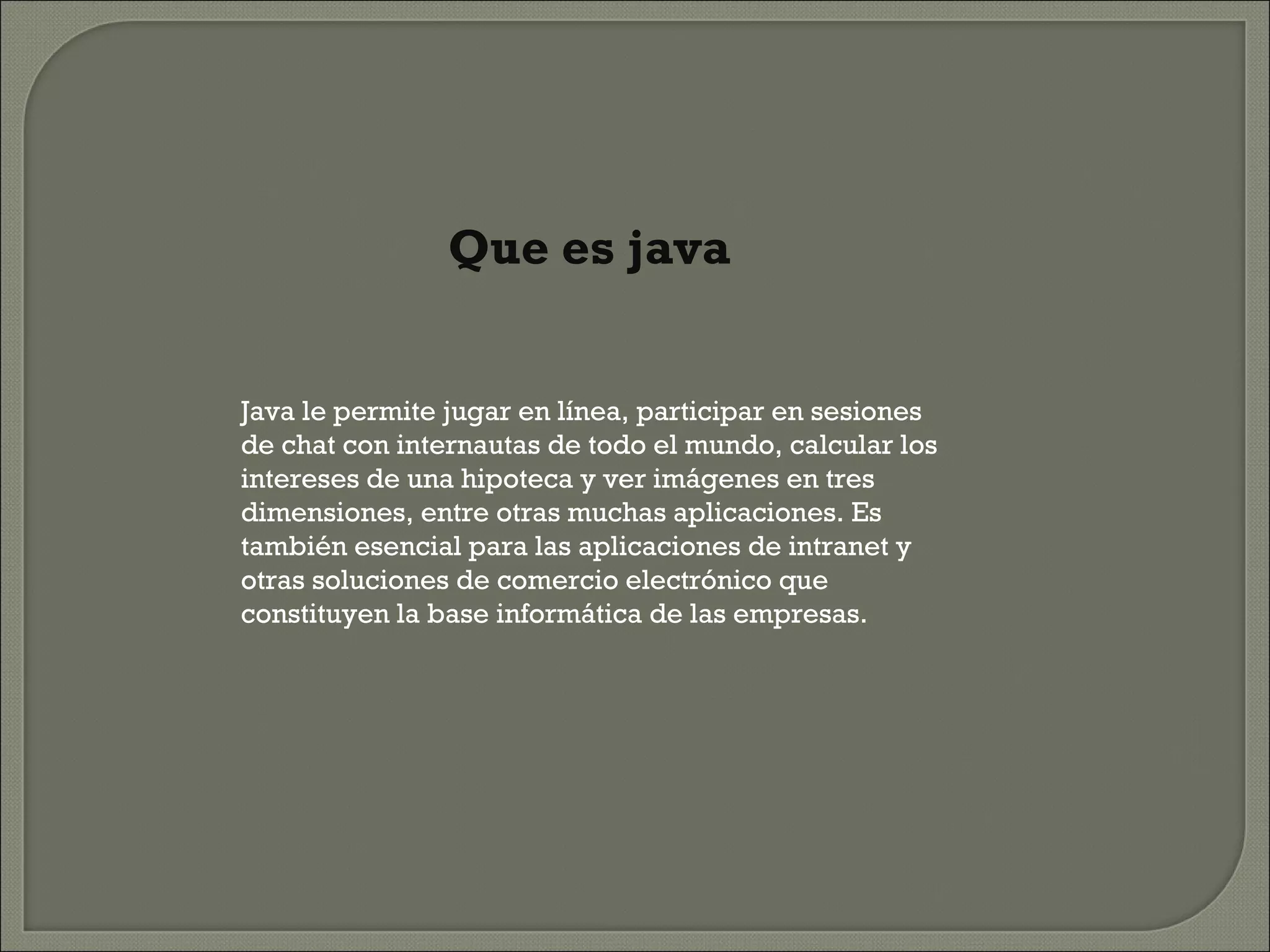 Que es java

Java le permite jugar en línea, participar en sesiones de chat con internautas de todo el mundo, calcular los intereses de una hipoteca y ver imágenes en tres dimensiones, entre otras muchas aplicaciones. Es también esencial para las aplicaciones de intranet y otras soluciones de comercio electrónico que constituyen la base informática de las empresas.